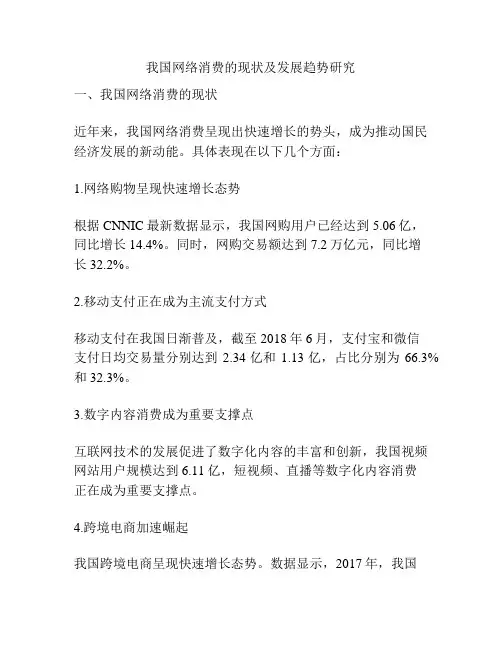 我国网络消费的现状及发展趋势研究

一、我国网络消费的现状

近年来，我国网络消费呈现出快速增长的势头，成为推动国民经济发展的新动能。具体表现在以下几个方面：

1.网络购物呈现快速增长态势

根据 CNNIC 最新数据显示，我国网购用户已经达到 5.06 亿，同比增长 14.4%。同时，网购交易额达到 7.2 万亿元，同比增长 32.2%。

2.移动支付正在成为主流支付方式

移动支付在我国日渐普及，截至 2018 年 6 月，支付宝和微信支付日均交易量分别达到 2.34 亿和 1.13 亿，占比分别为 66.3% 和 32.3%。

3.数字内容消费成为重要支撑点

互联网技术的发展促进了数字化内容的丰富和创新，我国视频网站用户规模达到 6.11 亿，短视频、直播等数字化内容消费正在成为重要支撑点。

4.跨境电商加速崛起

我国跨境电商呈现快速增长态势。数据显示，2017 年，我国